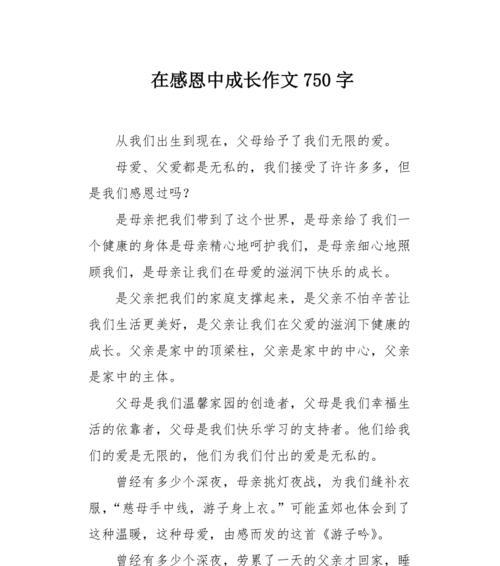 在感恩中成长作文 750 字

从我们出生到现在，父母给予了我们无限的爱。

母爱、父爱都是无私的，我们接受了许许多多，但是我们感恩过吗？

是母亲把我们带到了这个世界，是母亲给了我们一个健康的身体是母亲精心地呵护我们，是母亲细心地照顾我们，是母亲让我们在母爱的滋润下快乐的成长。

是父亲把我们的家庭支撑起来，是父亲不怕辛苦让我们生活更美好，是父亲让我们在父爱的滋润下健康的成长。父亲是家中的顶梁柱，父亲是家中的中心，父亲是家中的主体。

父母是我们温馨家园的创造者，父母是我们幸福生活的依靠者，父母是我们快乐学习的支持者。他们给我们的爱是无限的，他们为我们付出的爱是无私的。

曾经有多少个深夜，母亲挑灯夜战，为我们缝补衣服，“慈母手中线，游子身上衣。”可能孟郊也体会到了这种温暖，这种母爱，由感而发的这首《游子吟》。

曾经有多少个深夜，劳累了一天的父亲才回家，睡